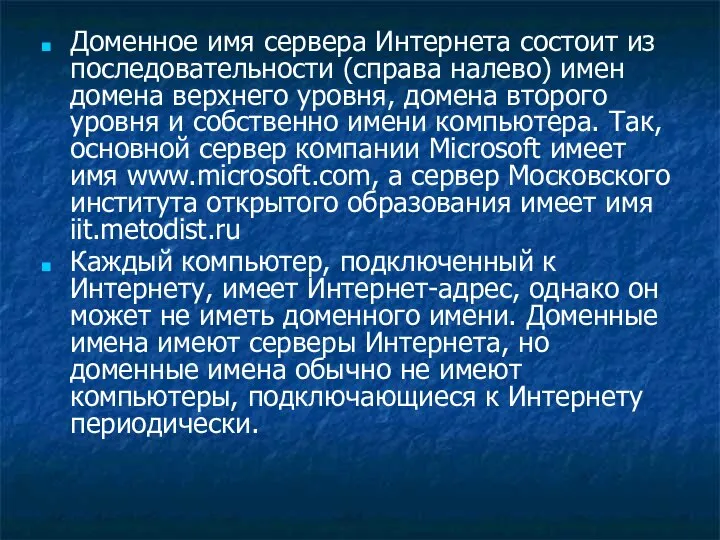 Доменное имя сервера Интернета состоит из последовательности (справа налево) имен домена верхнего уровня, домена второго уровня и собственно имени компьютера. Так, основной сервер компании Microsoft имеет имя www.microsoft.com, а сервер Московского института открытого образования имеет имя iit.metodist.ru

Каждый компьютер, подключенный к Интернету, имеет Интернет-адрес, однако он может не иметь доменного имени. Доменные имена имеют серверы Интернета, но доменные имена обычно не имеют компьютеры, подключающиеся к Интернету периодически.